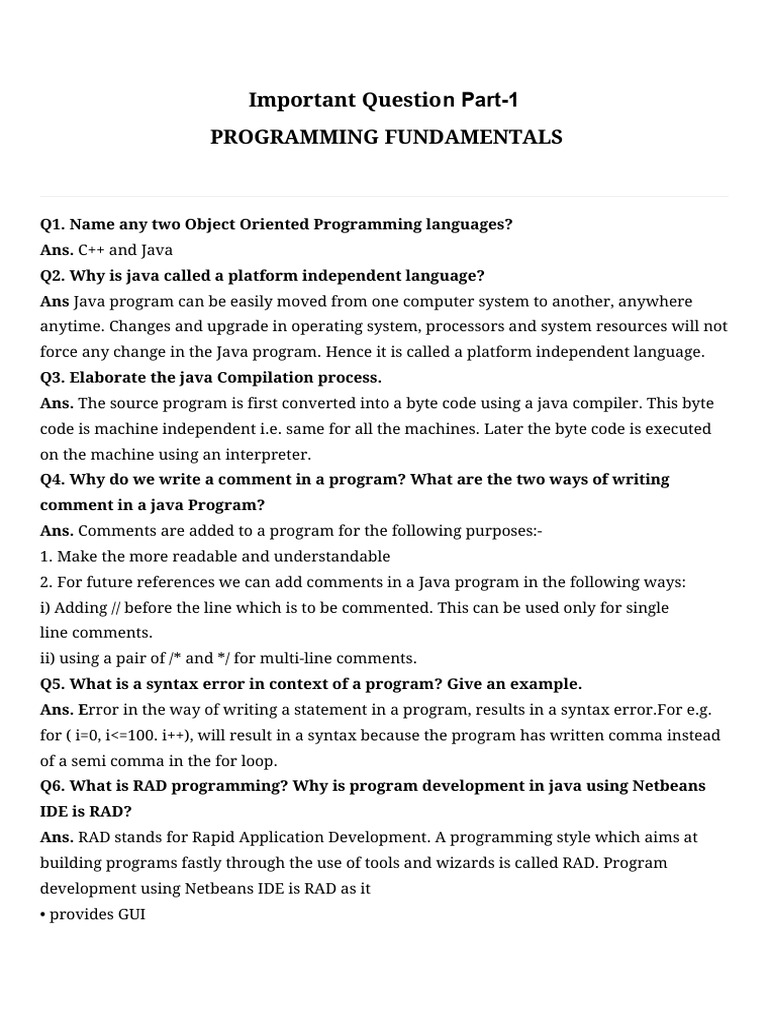 Important Question Part-1
PROGRAMMING FUNDAMENTALS

Q1. Name any two Object Oriented Programming languages?
Ans. C++ and Java
Q2. Why is java called a platform independent language?
Ans Java program can be easily moved from one computer system to another, anywhere anytime. Changes and upgrade in operating system, processors and system resources will not force any change in the Java program. Hence it is called a platform independent language.
Q3. Elaborate the java Compilation process.
Ans. The source program is first converted into a byte code using a java compiler. This byte code is machine independent i.e. same for all the machines. Later the byte code is executed on the machine using an interpreter.
Q4. Why do we write a comment in a program? What are the two ways of writing comment in a java Program?
Ans. Comments are added to a program for the following purposes:-
1. Make the more readable and understandable
2. For future references we can add comments in a Java program in the following ways:
i) Adding // before the line which is to be commented. This can be used only for single line comments.
ii) using a pair of /* and */ for multi-line comments.
Q5. What is a syntax error in context of a program? Give an example.
Ans. Error in the way of writing a statement in a program, results in a syntax error.For e.g. for ( i=0, i<=100. i++), will result in a syntax because the program has written comma instead of a semi comma in the for loop.
Q6. What is RAD programming? Why is program development in java using Netbeans IDE is RAD?
Ans. RAD stands for Rapid Application Development. A programming style which aims at building programs fastly through the use of tools and wizards is called RAD. Program development using Netbeans IDE is RAD as it
• provides GUI